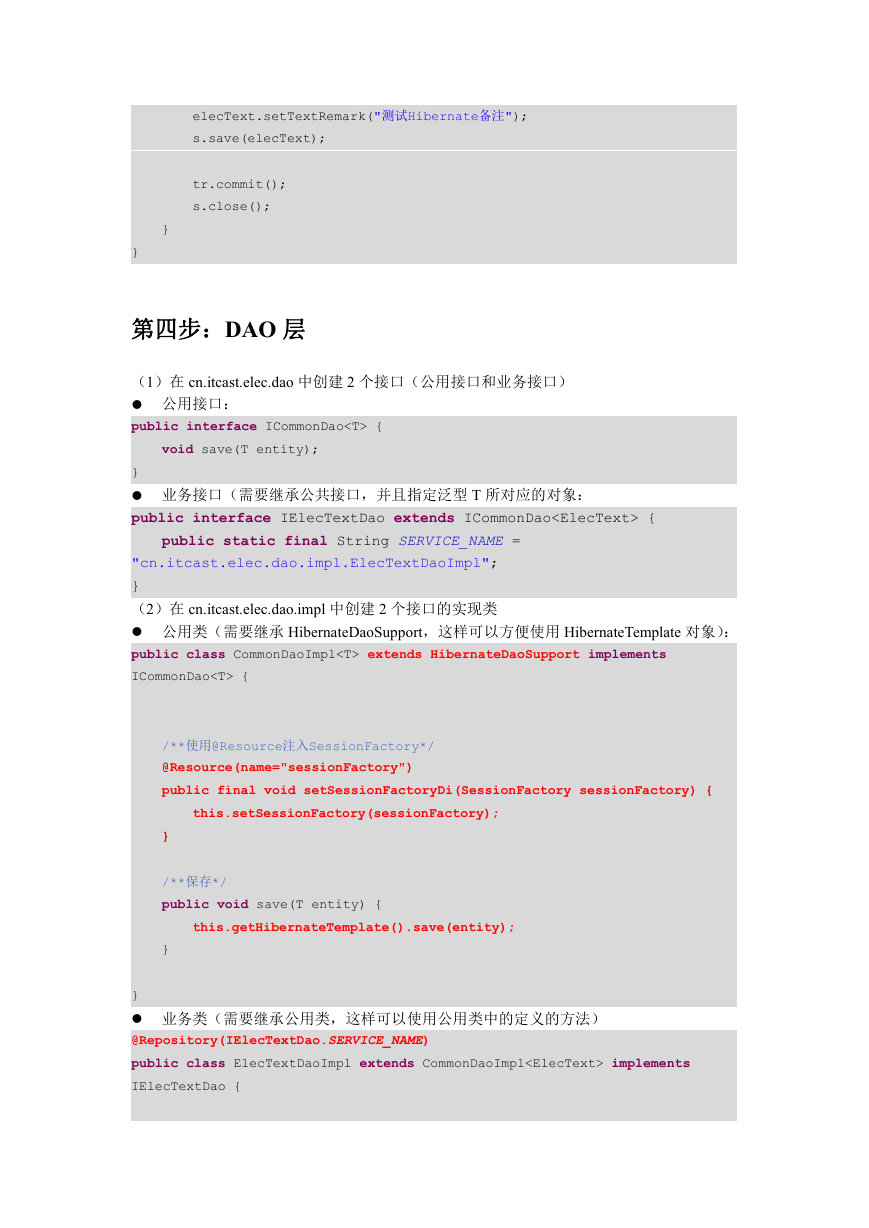 elecText.setTextRemark("测试Hibernate备注");
        s.save(elecText);

        tr.commit();
        s.close();
    }
}

第四步：DAO 层

（1）在 cn.itcast.elec.dao 中创建 2 个接口（公用接口和业务接口）

● 公用接口：

public interface ICommonDao<T> {
    void save(T entity);
}

● 业务接口（需要继承公共接口，并且指定泛型 T 所对应的对象：

public interface IElecTextDao extends ICommonDao<ElecText> {
    public static final String SERVICE_NAME = "cn.itcast.elec.dao.impl.ElecTextDaoImpl";
}

（2）在 cn.itcast.elec.dao.impl 中创建 2 个接口的实现类

● 公用类（需要继承 HibernateDaoSupport，这样可以方便使用 HibernateTemplate 对象）：

public class CommonDaoImpl<T> extends HibernateDaoSupport implements ICommonDao<T> {

    /**使用@Resource注入SessionFactory*/
    @Resource(name="sessionFactory")
    public final void setSessionFactoryDi(SessionFactory sessionFactory) {
        this.setSessionFactory(sessionFactory);
    }

    /**保存*/
    public void save(T entity) {
        this.getHibernateTemplate().save(entity);
    }

}

● 业务类（需要继承公用类，这样可以使用公用类中的定义的方法）

@Repository(IElecTextDao.SERVICE_NAME)
public class ElecTextDaoImpl extends CommonDaoImpl<ElecText> implements IElecTextDao {